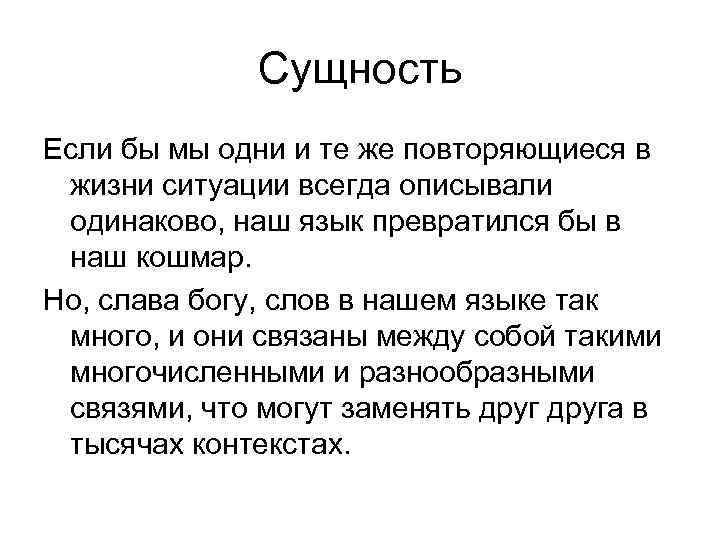 Сущность

Если бы мы одни и те же повторяющиеся в жизни ситуации всегда описывали одинаково, наш язык превратился бы в наш кошмар.

Но, слава богу, слов в нашем языке так много, и они связаны между собой такими многочисленными и разнообразными связями, что могут заменять друг друга в тысячах контекстах.